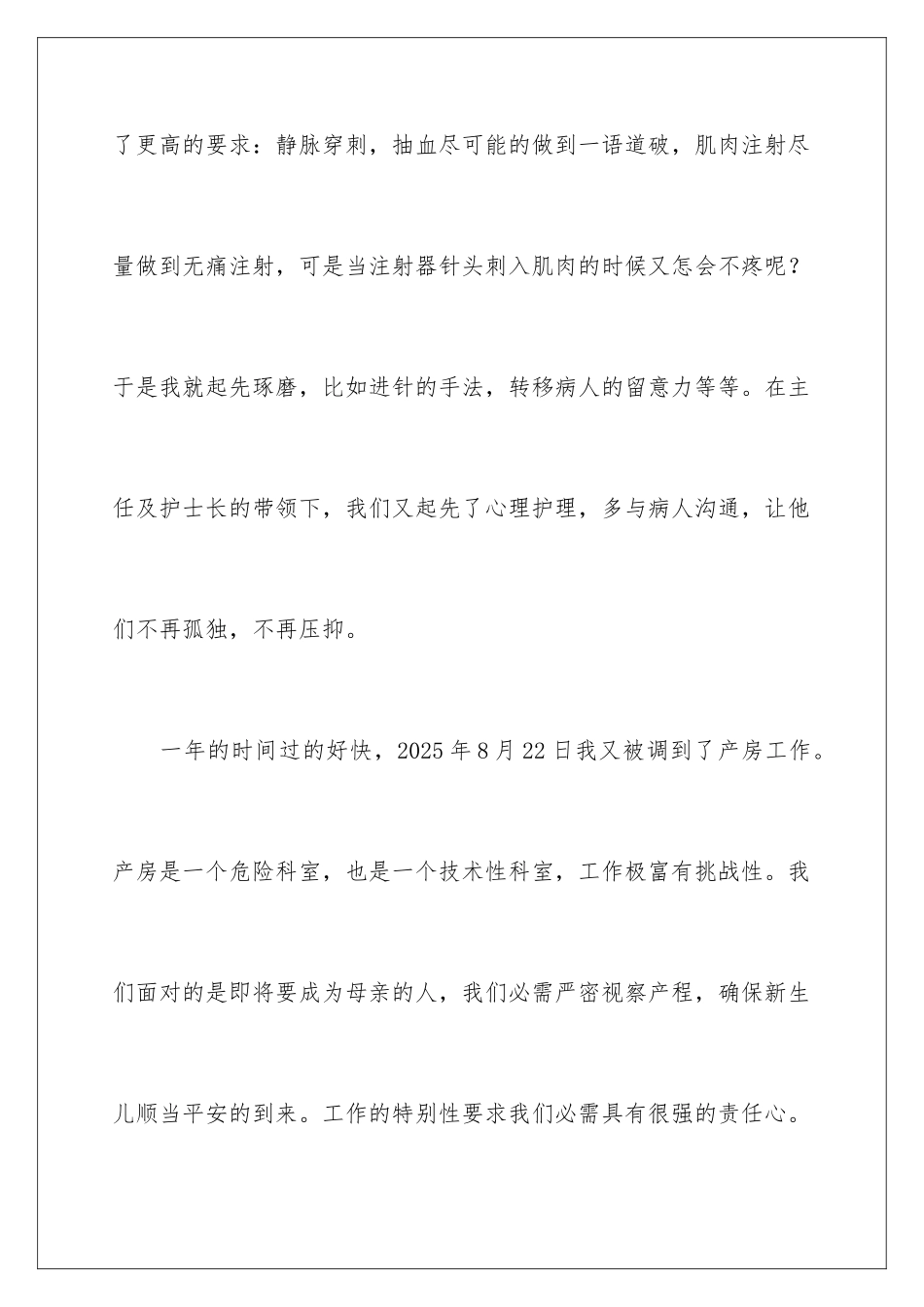 了更高的要求：静脉穿刺，抽血尽可能的做到一语道破，肌肉注射尽量做到无痛注射，可是当注射器针头刺入肌肉的时候又怎会不疼呢？于是我就起先琢磨，比如进针的手法，转移病人的留意力等等。在主任及护士长的带领下，我们又起先了心理护理，多与病人沟通，让他们不再孤独，不再压抑。

一年的时间过的好快，2025 年 8 月 22 日我又被调到了产房工作。产房是一个危险科室，也是一个技术性科室，工作极富有挑战性。我们面对的是即将要成为母亲的人，我们必需严密视察产程，确保新生儿顺当平安的到来。工作的特别性要求我们必需具有很强的责任心。